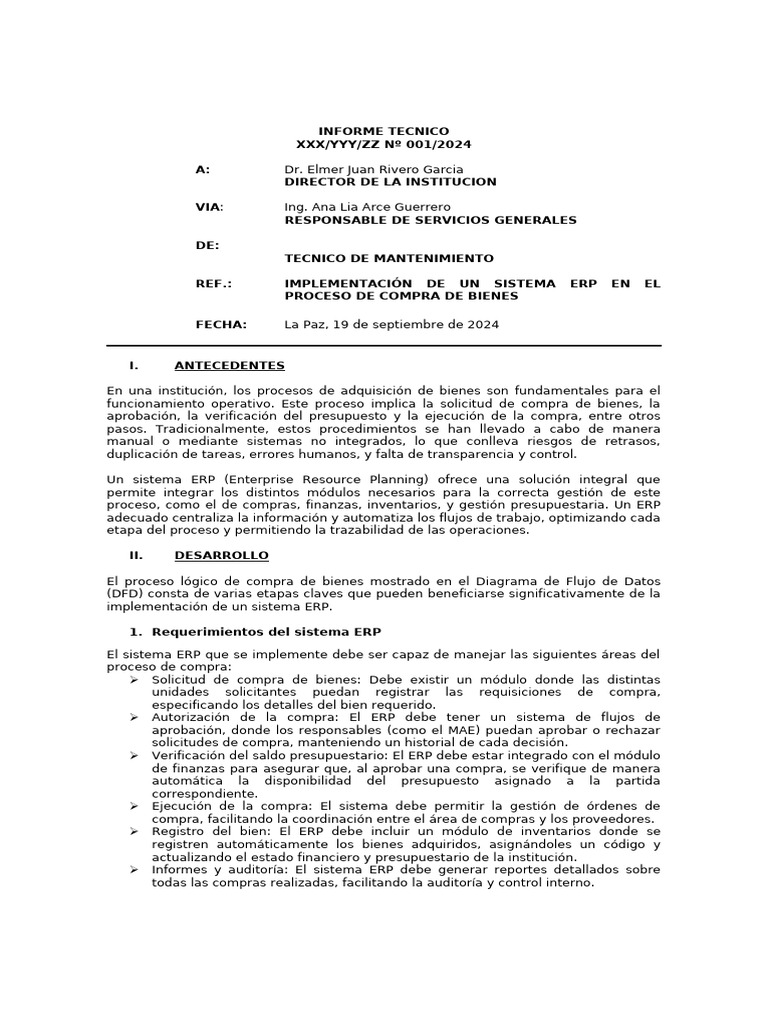 INFORME TECNICO
XXX/YYY/ZZ Nº 001/2024

A: Dr. Elmer Juan Rivero Garcia
DIRECTOR DE LA INSTITUCION

VIA: Ing. Ana Lia Arce Guerrero
RESPONSABLE DE SERVICIOS GENERALES

DE:
TECNICO DE MANTENIMIENTO

REF.: IMPLEMENTACIÓN DE UN SISTEMA ERP EN EL PROCESO DE COMPRA DE BIENES

FECHA: La Paz, 19 de septiembre de 2024

I. ANTECEDENTES

En una institución, los procesos de adquisición de bienes son fundamentales para el funcionamiento operativo. Este proceso implica la solicitud de compra de bienes, la aprobación, la verificación del presupuesto y la ejecución de la compra, entre otros pasos. Tradicionalmente, estos procedimientos se han llevado a cabo de manera manual o mediante sistemas no integrados, lo que conlleva riesgos de retrasos, duplicación de tareas, errores humanos, y falta de transparencia y control.

Un sistema ERP (Enterprise Resource Planning) ofrece una solución integral que permite integrar los distintos módulos necesarios para la correcta gestión de este proceso, como el de compras, finanzas, inventarios, y gestión presupuestaria. Un ERP adecuado centraliza la información y automatiza los flujos de trabajo, optimizando cada etapa del proceso y permitiendo la trazabilidad de las operaciones.

II. DESARROLLO

El proceso lógico de compra de bienes mostrado en el Diagrama de Flujo de Datos (DFD) consta de varias etapas claves que pueden beneficiarse significativamente de la implementación de un sistema ERP.

1. Requerimientos del sistema ERP

El sistema ERP que se implemente debe ser capaz de manejar las siguientes áreas del proceso de compra:
➢ Solicitud de compra de bienes: Debe existir un módulo donde las distintas unidades solicitantes puedan registrar las requisiciones de compra, especificando los detalles del bien requerido.
➢ Autorización de la compra: El ERP debe tener un sistema de flujos de aprobación, donde los responsables (como el MAE) puedan aprobar o rechazar solicitudes de compra, manteniendo un historial de cada decisión.
➢ Verificación del saldo presupuestario: El ERP debe estar integrado con el módulo de finanzas para asegurar que, al aprobar una compra, se verifique de manera automática la disponibilidad del presupuesto asignado a la partida correspondiente.
➢ Ejecución de la compra: El sistema debe permitir la gestión de órdenes de compra, facilitando la coordinación entre el área de compras y los proveedores.
➢ Registro del bien: El ERP debe incluir un módulo de inventarios donde se registren automáticamente los bienes adquiridos, asignándoles un código y actualizando el estado financiero y presupuestario de la institución.
➢ Informes y auditoría: El sistema ERP debe generar reportes detallados sobre todas las compras realizadas, facilitando la auditoría y control interno.